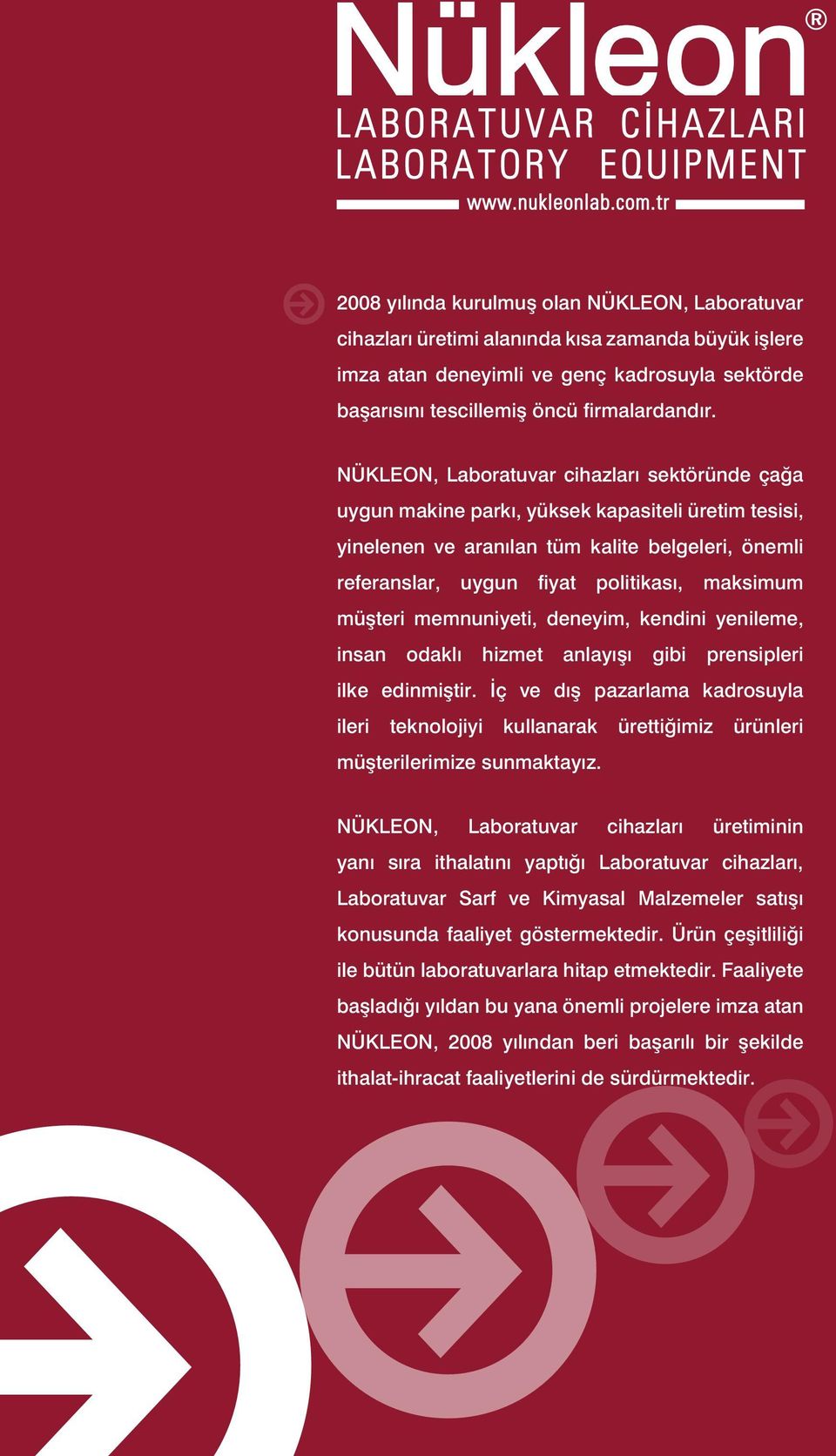 Nükleon®
LABORATUVAR CİHAZLARI
LABORATORY EQUIPMENT
www.nukleonlab.com.tr

2008 yılında kurulmuş olan NÜKLEON, Laboratuvar cihazları üretimi alanında kısa zamanda büyük işlere imza atan deneyimli ve genç kadrosuyla sektörde başarısını tescillemiş öncü firmalardandır.

NÜKLEON, Laboratuvar cihazları sektöründe çağa uygun makine parkı, yüksek kapasiteli üretim tesisi, yinelenen ve aranılan tüm kalite belgeleri, önemli referanslar, uygun fiyat politikası, maksimum müşteri memnuniyeti, deneyim, kendini yenileme, insan odaklı hizmet anlayışı gibi prensipleri ilke edinmiştir. İç ve dış pazarlama kadrosuyla ileri teknolojiyi kullanarak ürettiğimiz ürünleri müşterilerimize sunmaktayız.

NÜKLEON, Laboratuvar cihazları üretiminin yanı sıra ithalatını yaptığı Laboratuvar cihazları, Laboratuvar Sarf ve Kimyasal Malzemeler satışı konusunda faaliyet göstermektedir. Ürün çeşitliliği ile bütün laboratuvarlara hitap etmektedir. Faaliyete başladığı yıldan bu yana önemli projelere imza atan NÜKLEON, 2008 yılından beri başarılı bir şekilde ithalat-ihracat faaliyetlerini de sürdürmektedir.